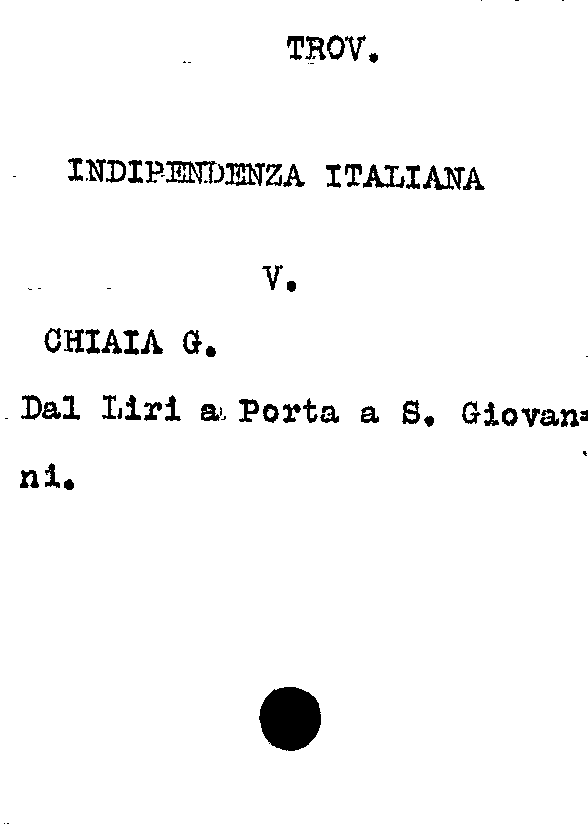 TROV.

INDIPENDENZA ITALIANA

V.

CHIAIA G.

Dal Liri a Porta a S. Giovanni.